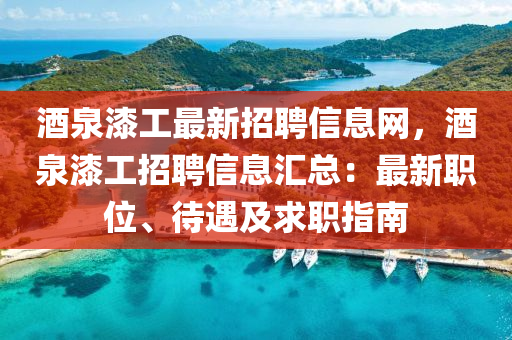 酒泉漆工最新招聘信息网，酒泉漆工招聘信息汇总：最新职位、待遇及求职指南